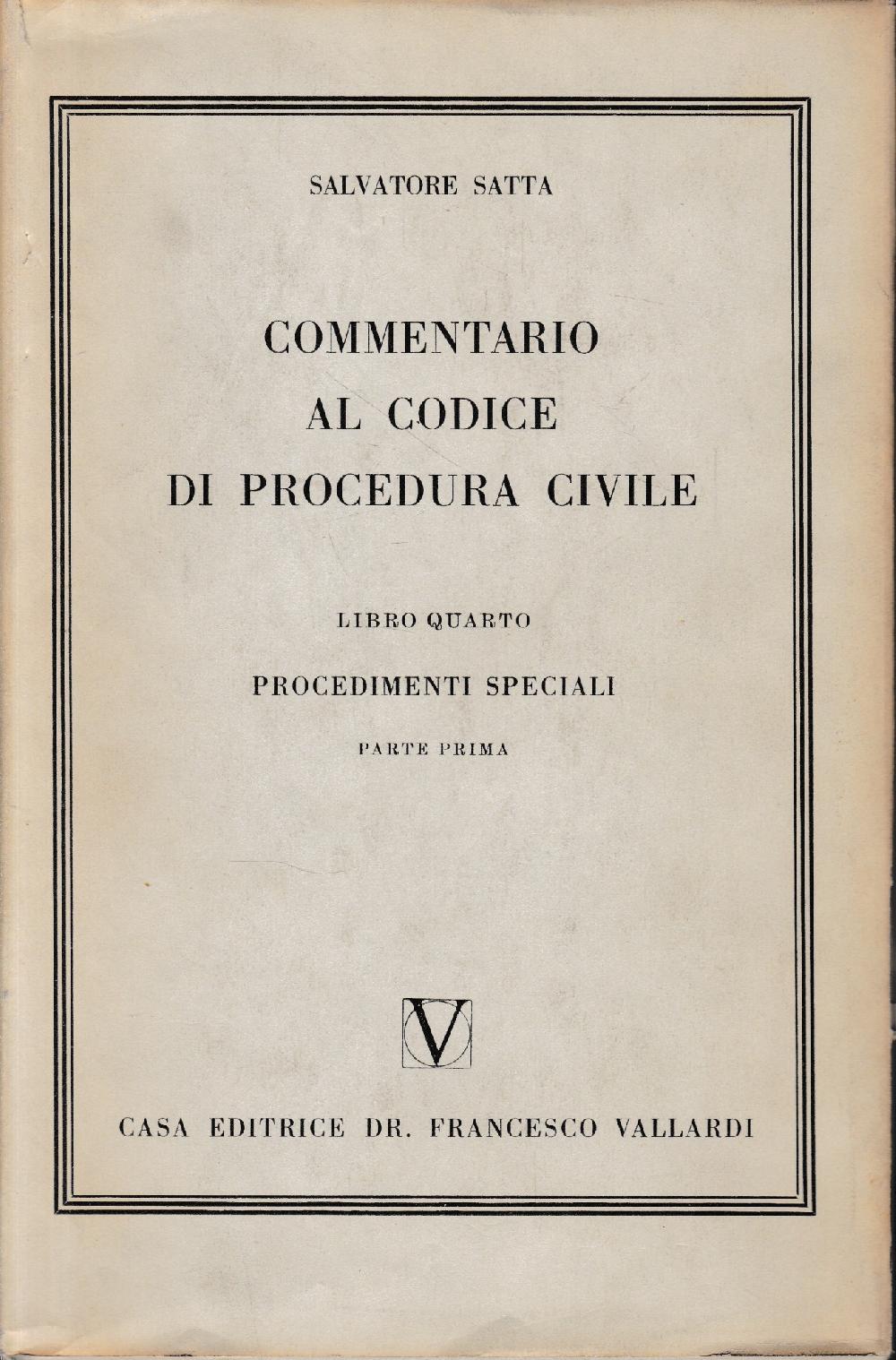 SALVATORE SATTA

COMMENTARIO
AL CODICE
DI PROCEDURA CIVILE

LIBRO QUARTO

PROCEDIMENTI SPECIALI

PARTE PRIMA

V

CASA EDITRICE DR. FRANCESCO VALLARDI